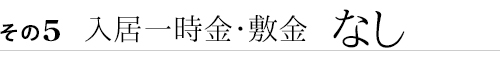 その5　入居一時金･敷金　なし